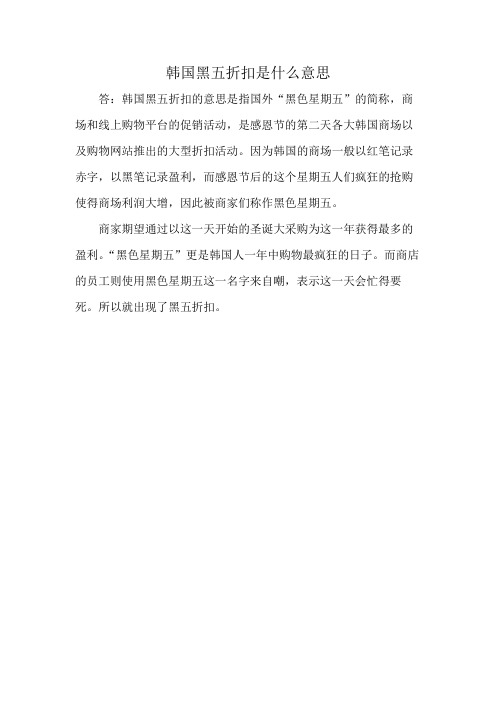 韩国黑五折扣是什么意思

答：韩国黑五折扣的意思是指国外“黑色星期五”的简称，商场和线上购物平台的促销活动，是感恩节的第二天各大韩国商场以及购物网站推出的大型折扣活动。因为韩国的商场一般以红笔记录赤字，以黑笔记录盈利，而感恩节后的这个星期五人们疯狂的抢购使得商场利润大增，因此被商家们称作黑色星期五。

商家期望通过以这一天开始的圣诞大采购为这一年获得最多的盈利。“黑色星期五”更是韩国人一年中购物最疯狂的日子。而商店的员工则使用黑色星期五这一名字来自嘲，表示这一天会忙得要死。所以就出现了黑五折扣。